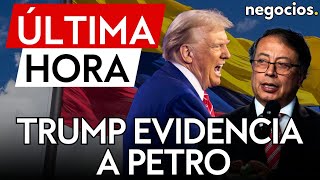 ÚLTIMA
HORA

negocios.

TRUMP EVIDENCIA A PETRO